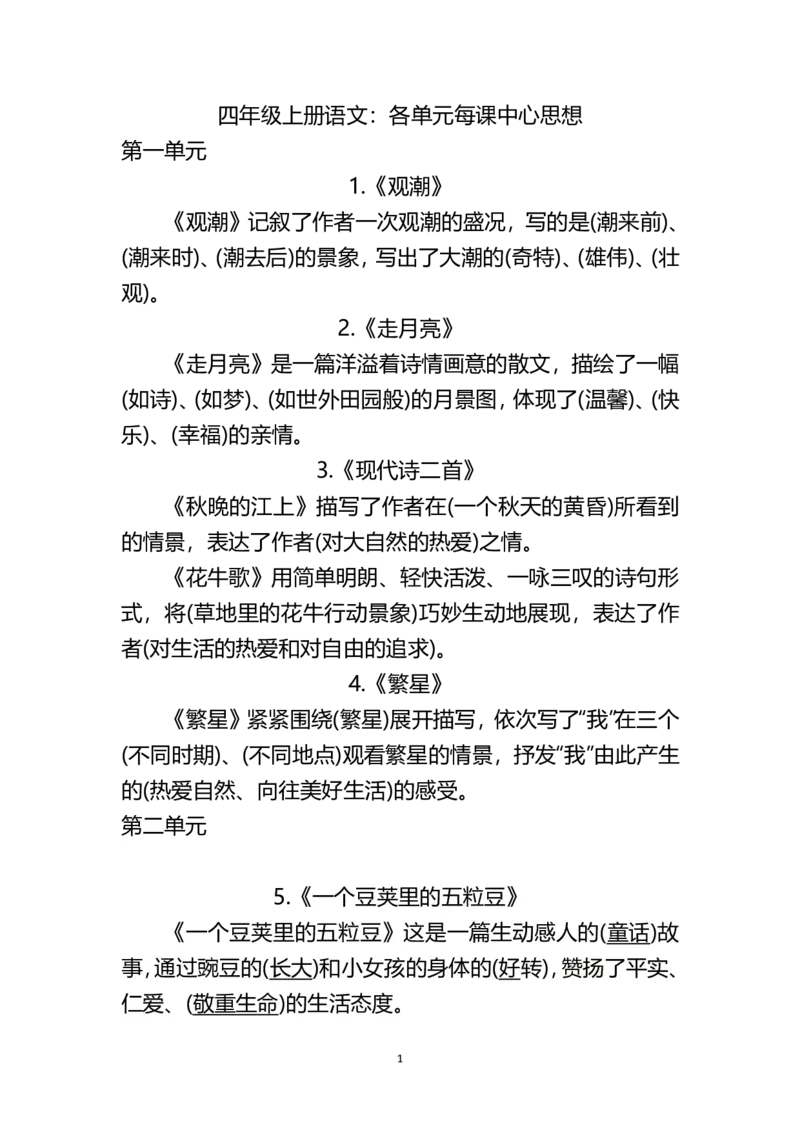 四年级上册语文：各单元每课中心思想
第一单元

1.《观潮》

《观潮》记叙了作者一次观潮的盛况，写的是(潮来前)、(潮来时)、(潮去后)的景象，写出了大潮的(奇特)、(雄伟)、(壮观)。

2.《走月亮》

《走月亮》是一篇洋溢着诗情画意的散文，描绘了一幅(如诗)、(如梦)、(如世外田园般)的月景图，体现了(温馨)、(快乐)、(幸福)的亲情。

3.《现代诗二首》

《秋晚的江上》描写了作者在(一个秋天的黄昏)所看到的情景，表达了作者(对大自然的热爱)之情。

《花牛歌》用简单明朗、轻快活泼、一咏三叹的诗句形式，将(草地里的花牛行动景象)巧妙生动地展现，表达了作者(对生活的热爱和对自由的追求)。

4.《繁星》

《繁星》紧紧围绕(繁星)展开描写，依次写了“我”在三个(不同时期)、(不同地点)观看繁星的情景，抒发“我”由此产生的(热爱自然、向往美好生活)的感受。

第二单元

5.《一个豆荚里的五粒豆》

《一个豆荚里的五粒豆》这是一篇生动感人的(童话)故事，通过豌豆的(长大)和小女孩的身体的(好转)，赞扬了平实、仁爱、(敬重生命)的生活态度。

1